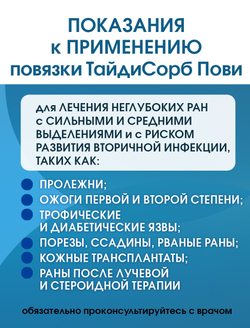 ПОКАЗАНИЯ к ПРИМЕНЕНИЮ повязки ТайдиСорб Пови

для ЛЕЧЕНИЯ НЕГЛУБОКИХ РАН с СИЛЬНЫМИ И СРЕДНИМИ ВЫДЕЛЕНИЯМИ и с РИСКОМ РАЗВИТИЯ ВТОРИЧНОЙ ИНФЕКЦИИ, ТАКИХ КАК:

ПРОЛЕЖНИ;
ОЖОГИ ПЕРВОЙ И ВТОРОЙ СТЕПЕНИ;
ТРОФИЧЕСКИЕ И ДИАБЕТИЧЕСКИЕ ЯЗВЫ;
ПОРЕЗЫ, ССАДИНЫ, РВАНЫЕ РАНЫ;
КОЖНЫЕ ТРАНСПЛАНТАТЫ;
РАНЫ ПОСЛЕ ЛУЧЕВОЙ И СТЕРОИДНОЙ ТЕРАПИИ

обязательно проконсультируйтесь с врачом